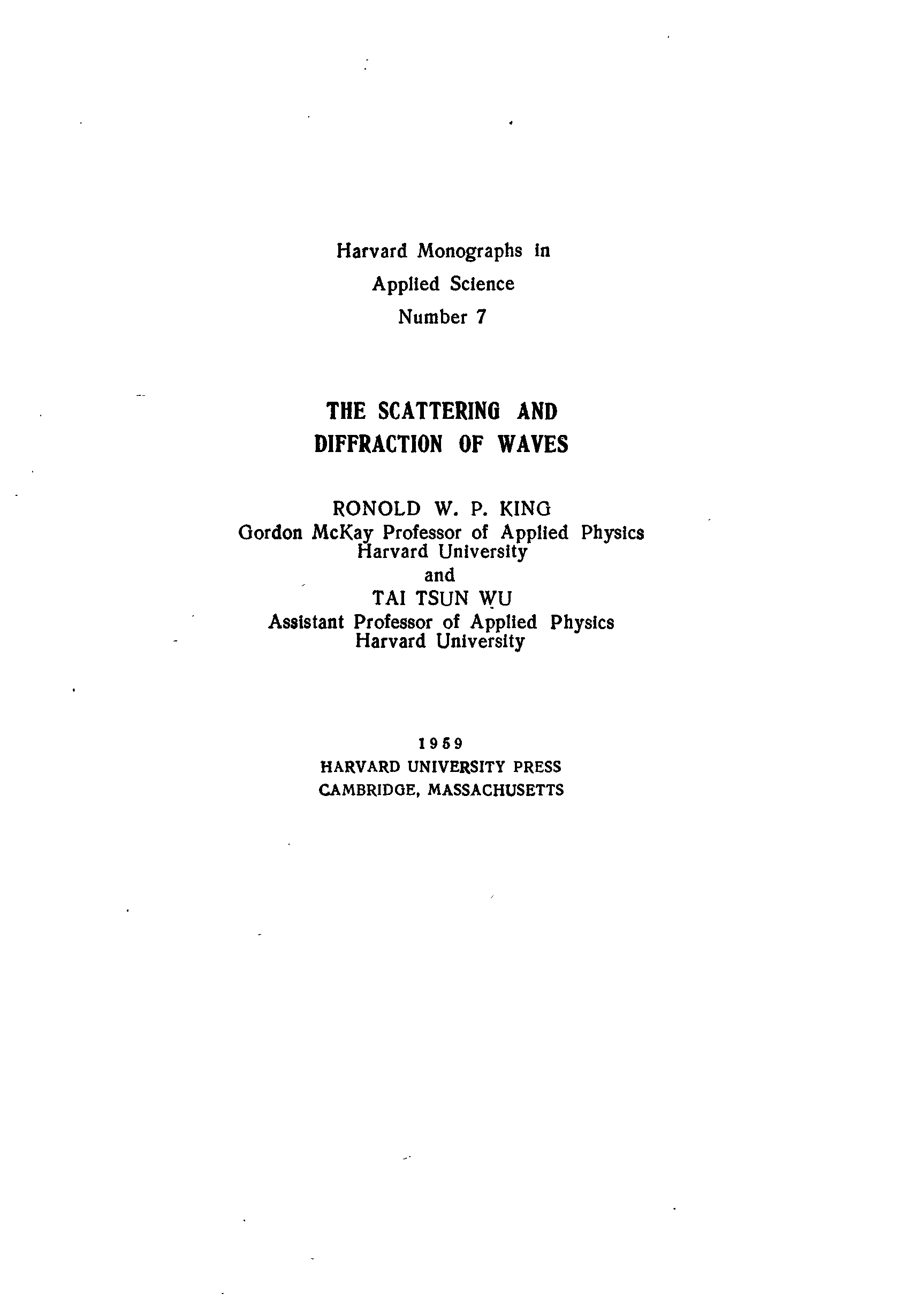 Harvard Monographs in
Applied Science
Number 7

THE SCATTERING AND
DIFFRACTION OF WAVES

RONOLD W. P. KING
Gordon McKay Professor of Applied Physics
Harvard University
and
TAI TSUN WU
Assistant Professor of Applied Physics
Harvard University

1959
HARVARD UNIVERSITY PRESS
CAMBRIDGE, MASSACHUSETTS